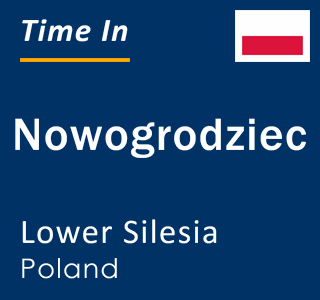 Time In

Nowogrodziec

Lower Silesia
Poland